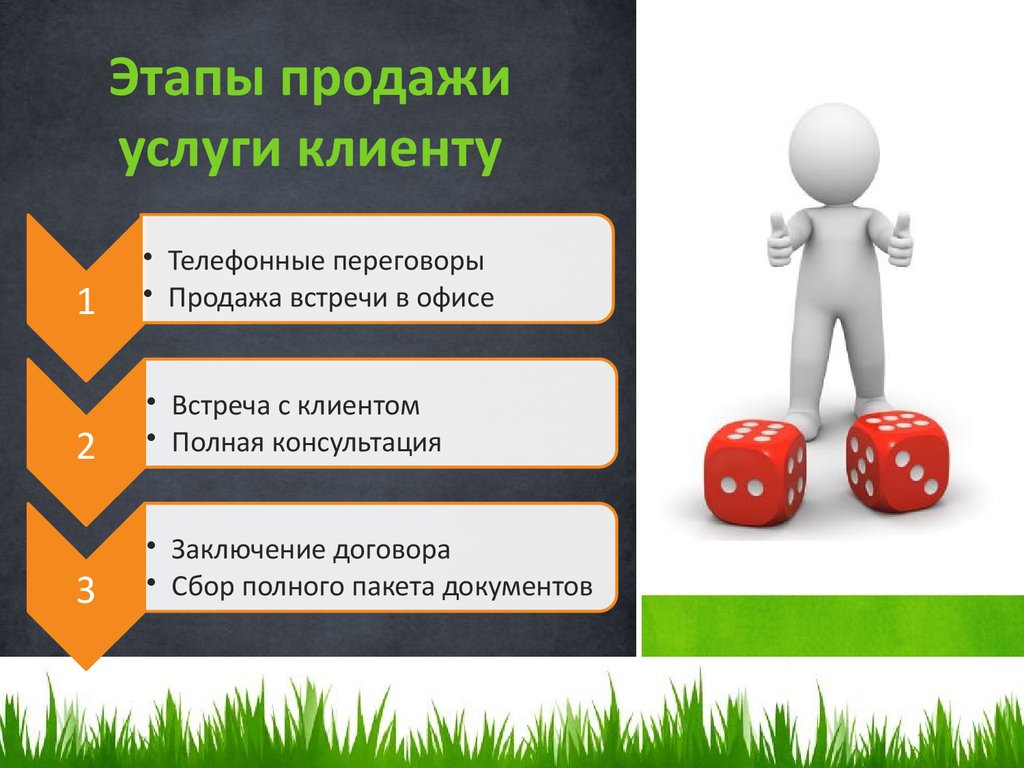 Этапы продажи услуги клиенту

1
• Телефонные переговоры
• Продажа встречи в офисе

2
• Встреча с клиентом
• Полная консультация

3
• Заключение договора
• Сбор полного пакета документов